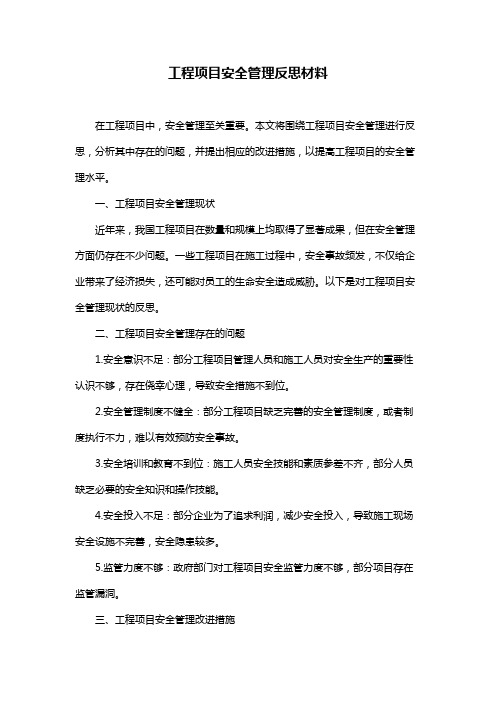 工程项目安全管理反思材料

在工程项目中，安全管理至关重要。本文将围绕工程项目安全管理进行反思，分析其中存在的问题，并提出相应的改进措施，以提高工程项目的安全管理水平。

一、工程项目安全管理现状

近年来，我国工程项目在数量和规模上均取得了显著成果，但在安全管理方面仍存在不少问题。一些工程项目在施工过程中，安全事故频发，不仅给企业带来了经济损失，还可能对员工的生命安全造成威胁。以下是对工程项目安全管理现状的反思。

二、工程项目安全管理存在的问题

1.安全意识不足：部分工程项目管理人员和施工人员对安全生产的重要性认识不够，存在侥幸心理，导致安全措施不到位。

2.安全管理制度不健全：部分工程项目缺乏完善的安全管理制度，或者制度执行不力，难以有效预防安全事故。

3.安全培训和教育不到位：施工人员安全技能和素质参差不齐，部分人员缺乏必要的安全知识和操作技能。

4.安全投入不足：部分企业为了追求利润，减少安全投入，导致施工现场安全设施不完善，安全隐患较多。

5.监管力度不够：政府部门对工程项目安全监管力度不够，部分项目存在监管漏洞。

三、工程项目安全管理改进措施